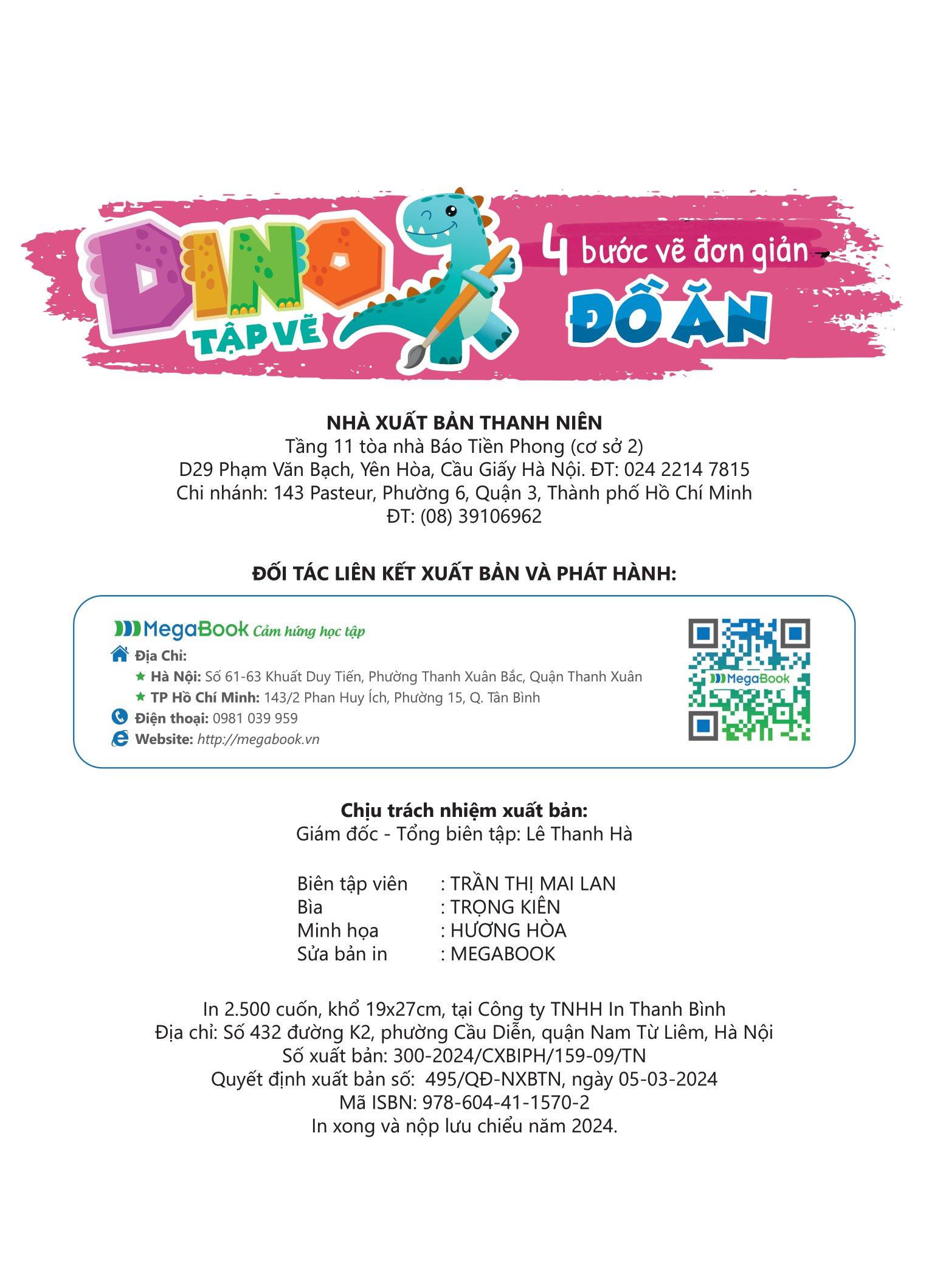 DINO
TẬP VẼ
4 bước vẽ đơn giản
ĐỒ ĂN

NHÀ XUẤT BẢN THANH NIÊN
Tầng 11 tòa nhà Báo Tiền Phong (cơ sở 2)
D29 Phạm Văn Bạch, Yên Hòa, Cầu Giấy Hà Nội. ĐT: 024 2214 7815
Chi nhánh: 143 Pasteur, Phường 6, Quận 3, Thành phố Hồ Chí Minh
ĐT: (08) 39106962

ĐỐI TÁC LIÊN KẾT XUẤT BẢN VÀ PHÁT HÀNH:

MegaBook Cảm hứng học tập
Địa Chỉ:
Hà Nội: Số 61-63 Khuất Duy Tiến, Phường Thanh Xuân Bắc, Quận Thanh Xuân
TP Hồ Chí Minh: 143/2 Phan Huy Ích, Phường 15, Q. Tân Bình
Điện thoại: 0981 039 959
Website: http://megabook.vn
MegaBook

Chịu trách nhiệm xuất bản:
Giám đốc - Tổng biên tập: Lê Thanh Hà

Biên tập viên : TRẦN THỊ MAI LAN
Bìa : TRỌNG KIÊN
Minh họa : HƯƠNG HÒA
Sửa bản in : MEGABOOK

In 2.500 cuốn, khổ 19x27cm, tại Công ty TNHH In Thanh Bình
Địa chỉ: Số 432 đường K2, phường Cầu Diễn, quận Nam Từ Liêm, Hà Nội
Số xuất bản: 300-2024/CXBIPH/159-09/TN
Quyết định xuất bản số: 495/QĐ-NXBTN, ngày 05-03-2024
Mã ISBN: 978-604-41-1570-2
In xong và nộp lưu chiểu năm 2024.